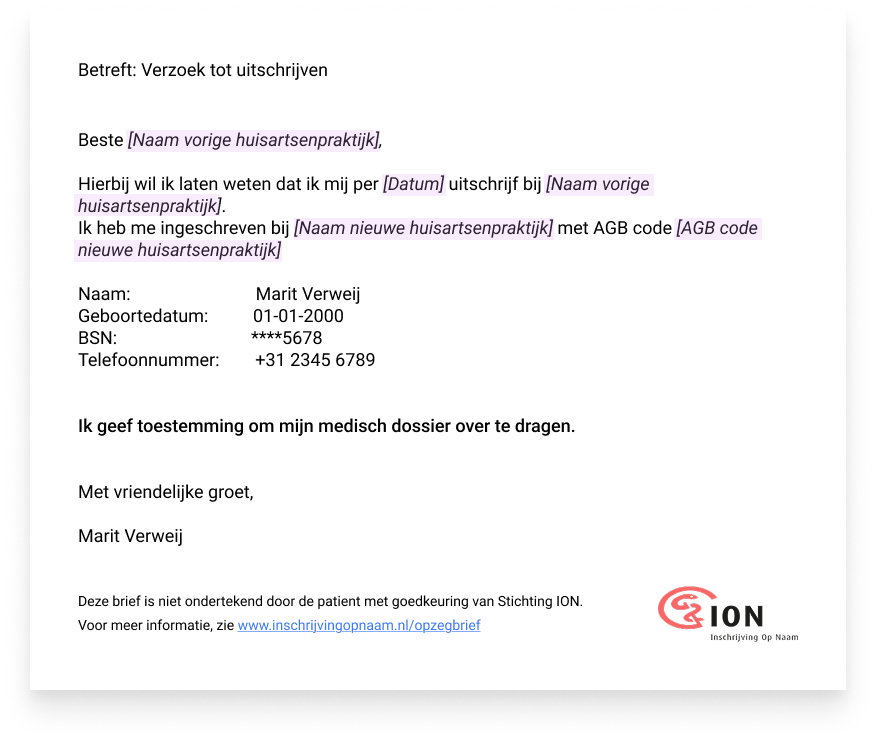 Betreft: Verzoek tot uitschrijven

Beste [Naam vorige huisartsenpraktijk],

Hierbij wil ik laten weten dat ik mij per [Datum] uitschrijf bij [Naam vorige huisartsenpraktijk].
Ik heb me ingeschreven bij [Naam nieuwe huisartsenpraktijk] met AGB code [AGB code nieuwe huisartsenpraktijk]

Naam: Marit Verweij
Geboortedatum: 01-01-2000
BSN: ****5678
Telefoonnummer: +31 2345 6789

Ik geef toestemming om mijn medisch dossier over te dragen.

Met vriendelijke groet,

Marit Verweij

Deze brief is niet ondertekend door de patient met goedkeuring van Stichting ION.
Voor meer informatie, zie www.inschrijvingopnaam.nl/opzegbrief

ION
Inschrijving Op Naam